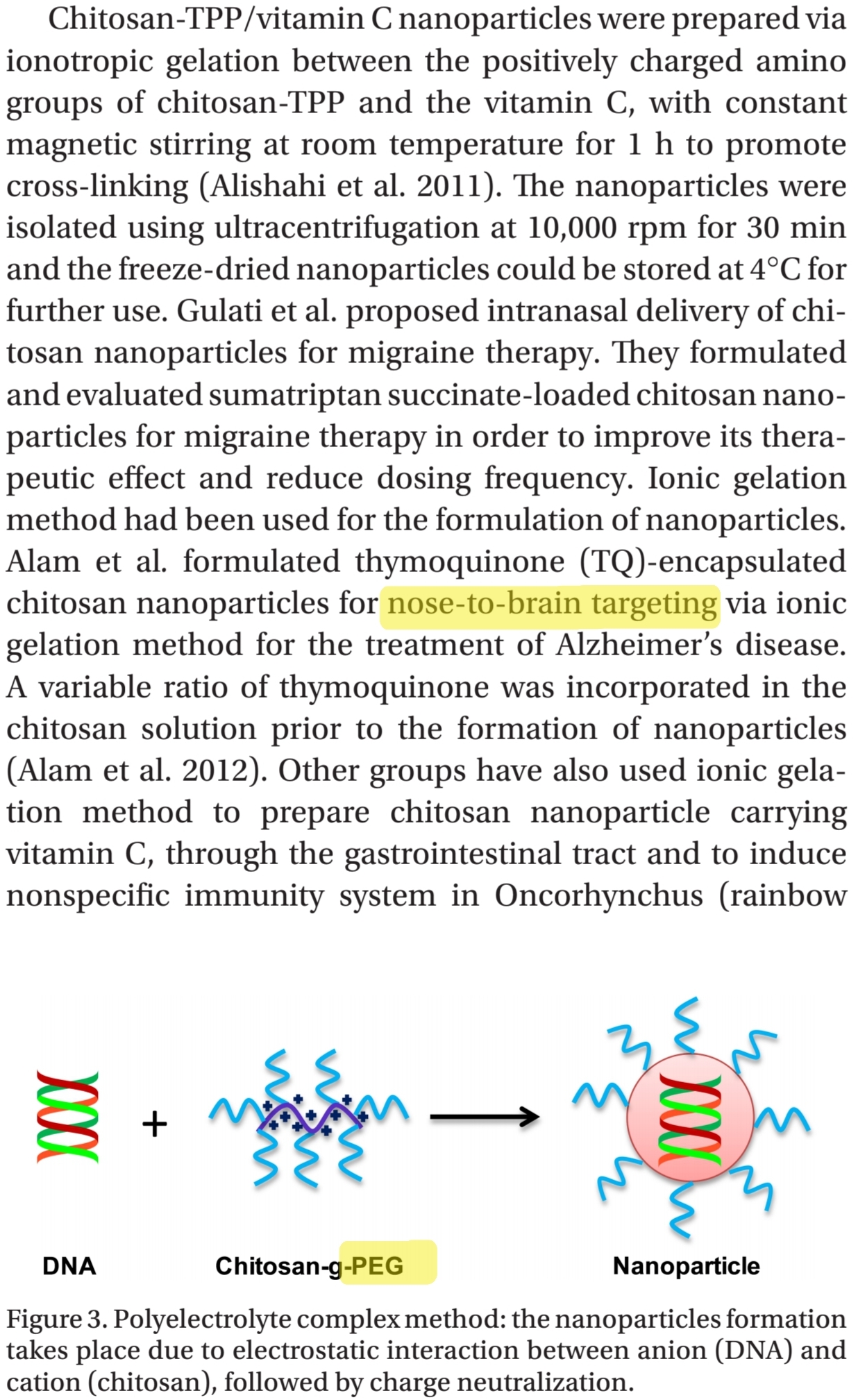 Chitosan-TPP/vitamin C nanoparticles were prepared via ionotropic gelation between the positively charged amino groups of chitosan-TPP and the vitamin C, with constant magnetic stirring at room temperature for 1 h to promote cross-linking (Alishahi et al. 2011). The nanoparticles were isolated using ultracentrifugation at 10,000 rpm for 30 min and the freeze-dried nanoparticles could be stored at 4°C for further use. Gulati et al. proposed intranasal delivery of chitosan nanoparticles for migraine therapy. They formulated and evaluated sumatriptan succinate-loaded chitosan nanoparticles for migraine therapy in order to improve its therapeutic effect and reduce dosing frequency. Ionic gelation method had been used for the formulation of nanoparticles. Alam et al. formulated thymoquinone (TQ)-encapsulated chitosan nanoparticles for nose-to-brain targeting via ionic gelation method for the treatment of Alzheimer's disease. A variable ratio of thymoquinone was incorporated in the chitosan solution prior to the formation of nanoparticles (Alam et al. 2012). Other groups have also used ionic gelation method to prepare chitosan nanoparticle carrying vitamin C, through the gastrointestinal tract and to induce nonspecific immunity system in Oncorhynchus (rainbow

DNA

+

Chitosan-g-PEG

Nanoparticle

Figure 3. Polyelectrolyte complex method: the nanoparticles formation takes place due to electrostatic interaction between anion (DNA) and cation (chitosan), followed by charge neutralization.